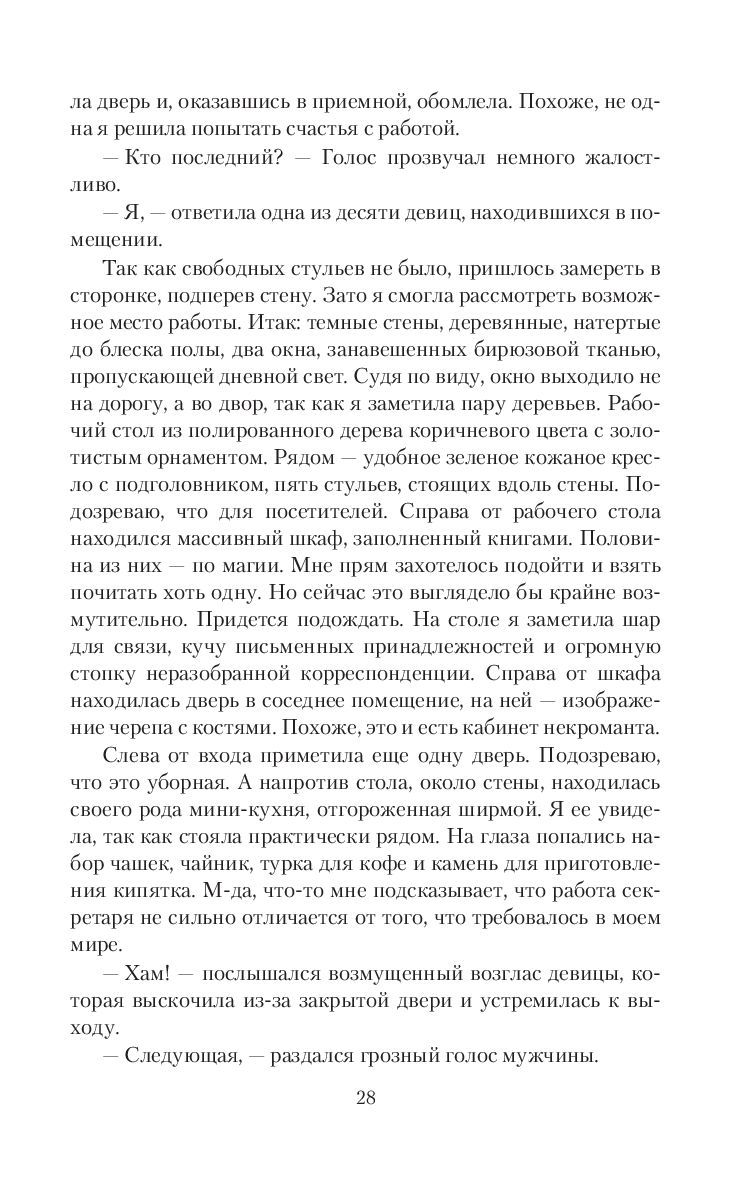 ла дверь и, оказавшись в приемной, обомлела. Похоже, не одна я решила попытать счастья с работой.

— Кто последний? — Голос прозвучал немного жалостливо.

— Я, — ответила одна из десяти девиц, находившихся в помещении.

Так как свободных стульев не было, пришлось замереть в сторонке, подперев стену. Зато я смогла рассмотреть возможное место работы. Итак: темные стены, деревянные, натертые до блеска полы, два окна, занавешенных бирюзовой тканью, пропускающей дневной свет. Судя по виду, окно выходило не на дорогу, а во двор, так как я заметила пару деревьев. Рабочий стол из полированного дерева коричневого цвета с золотистым орнаментом. Рядом — удобное зеленое кожаное кресло с подголовником, пять стульев, стоящих вдоль стены. Подозреваю, что для посетителей. Справа от рабочего стола находился массивный шкаф, заполненный книгами. Половина из них — по магии. Мне прям захотелось подойти и взять почитать хоть одну. Но сейчас это выглядело бы крайне возмутительно. Придется подождать. На столе я заметила шар для связи, кучу письменных принадлежностей и огромную стопку неразобранной корреспонденции. Справа от шкафа находилась дверь в соседнее помещение, на ней — изображение черепа с костями. Похоже, это и есть кабинет некроманта.

Слева от входа приметила еще одну дверь. Подозреваю, что это уборная. А напротив стола, около стены, находилась своего рода мини-кухня, отгороженная ширмой. Я ее увидела, так как стояла практически рядом. На глаза попались набор чашек, чайник, турка для кофе и камень для приготовления кипятка. М-да, что-то мне подсказывает, что работа секретаря не сильно отличается от того, что требовалось в моем мире.

— Хам! — послышался возмущенный возглас девицы, которая выскочила из-за закрытой двери и устремилась к выходу.

— Следующая, — раздался грозный голос мужчины.

28